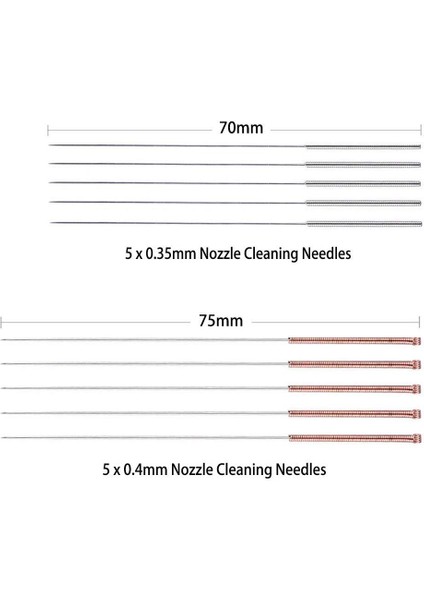 70mm

5 x 0.35mm Nozzle Cleaning Needles

75mm

5 x 0.4mm Nozzle Cleaning Needles